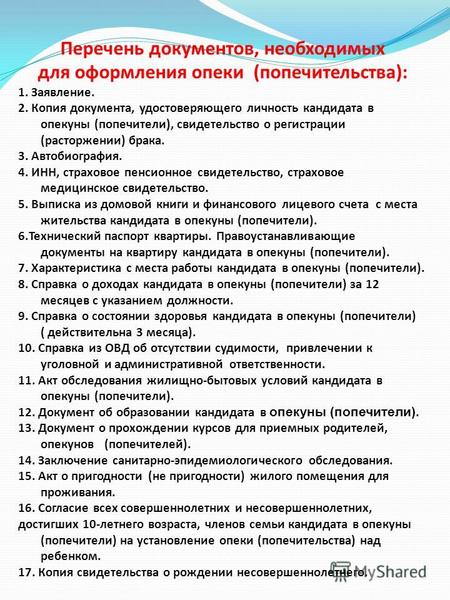 Перечень документов, необходимых для оформления опеки (попечительства):

1. Заявление.

2. Копия документа, удостоверяющего личность кандидата в опекуны (попечители), свидетельство о регистрации (расторжении) брака.

3. Автобиография.

4. ИНН, страховое пенсионное свидетельство, страховое медицинское свидетельство.

5. Выписка из домовой книги и финансового лицевого счета с места жительства кандидата в опекуны (попечители).

6.Технический паспорт квартиры. Правоустанавливающие документы на квартиру кандидата в опекуны (попечители).

7. Характеристика с места работы кандидата в опекуны (попечители).

8. Справка о доходах кандидата в опекуны (попечители) за 12 месяцев с указанием должности.

9. Справка о состоянии здоровья кандидата в опекуны (попечители) ( действительна 3 месяца).

10. Справка из ОВД об отсутствии судимости, привлечении к уголовной и административной ответственности.

11. Акт обследования жилищно-бытовых условий кандидата в опекуны (попечители).

12. Документ об образовании кандидата в опекуны (попечители).

13. Документ о прохождении курсов для приемных родителей, опекунов (попечителей).

14. Заключение санитарно-эпидемиологического обследования.

15. Акт о пригодности (не пригодности) жилого помещения для проживания.

16. Согласие всех совершеннолетних и несовершеннолетних, достигших 10-летнего возраста, членов семьи кандидата в опекуны (попечители) на установление опеки (попечительства) над ребенком.

17. Копия свидетельства о рождении несовершеннолетнего.

MyShared